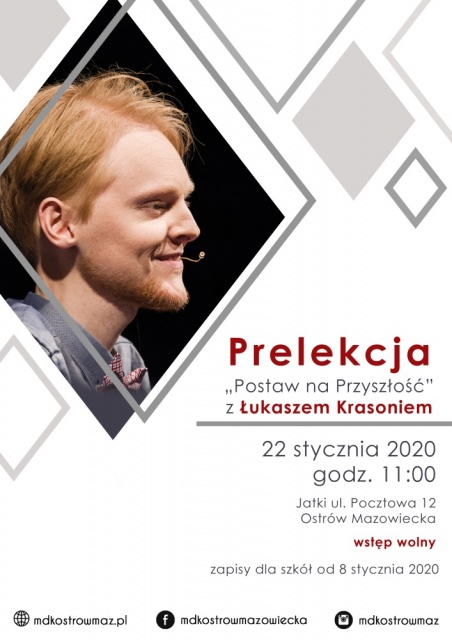 Prelekcja

„Postaw na Przyszłość"
z Łukaszem Krasoniem

22 stycznia 2020
godz. 11:00

Jatki ul. Pocztowa 12
Ostrów Mazowiecka

wstęp wolny

zapisy dla szkół od 8 stycznia 2020

mdkostrowmaz.pl

mdkostrowmazowiecka

mdkostrowmaz